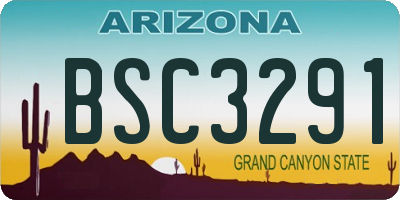 ARIZONA

BSC3291

GRAND CANYON STATE